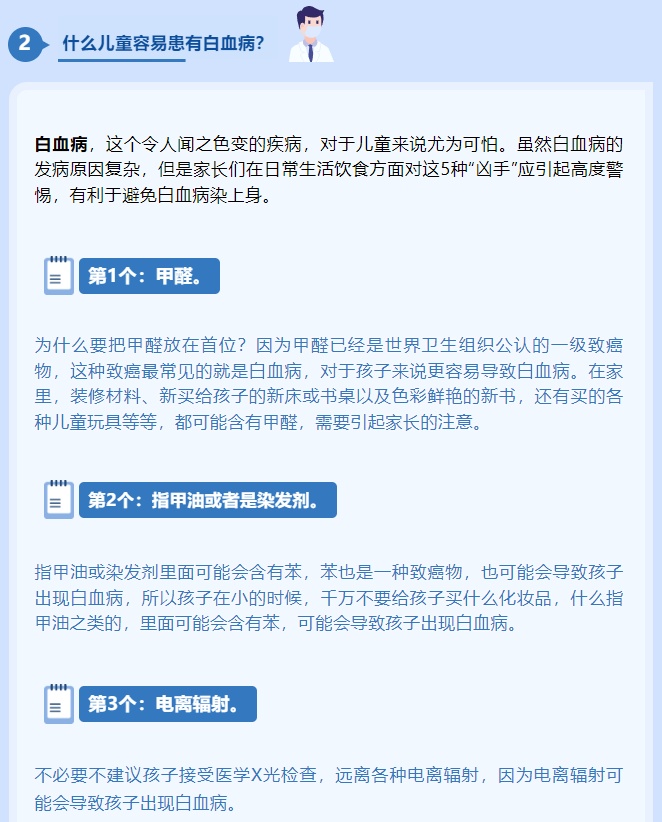 2 什么儿童容易患有白血病？

白血病，这个令人闻之色变的疾病，对于儿童来说尤为可怕。虽然白血病的发病原因复杂，但是家长们在日常生活饮食方面对这5种“凶手”应引起高度警惕，有利于避免白血病染上身。

第1个：甲醛。

为什么要把甲醛放在首位？因为甲醛已经是世界卫生组织公认的一级致癌物，这种致癌最常见的就是白血病，对于孩子来说更容易导致白血病。在家里，装修材料、新买给孩子的新床或书桌以及色彩鲜艳的新书，还有买的各种儿童玩具等等，都可能含有甲醛，需要引起家长的注意。

第2个：指甲油或者是染发剂。

指甲油或染发剂里面可能会含有苯，苯也是一种致癌物，也可能会导致孩子出现白血病，所以孩子在小的时候，千万不要给孩子买什么化妆品，什么指甲油之类的，里面可能会含有苯，可能会导致孩子出现白血病。

第3个：电离辐射。

不必要不建议孩子接受医学X光检查，远离各种电离辐射，因为电离辐射可能会导致孩子出现白血病。